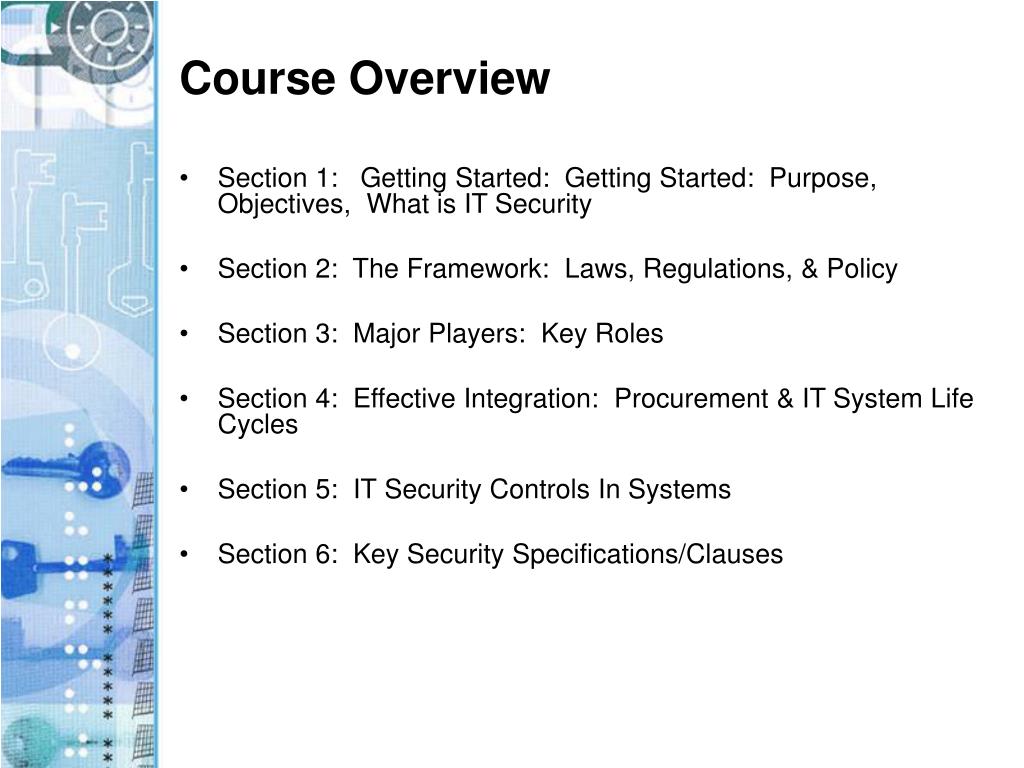 Course Overview

• Section 1: Getting Started: Getting Started: Purpose, Objectives, What is IT Security

• Section 2: The Framework: Laws, Regulations, & Policy

• Section 3: Major Players: Key Roles

• Section 4: Effective Integration: Procurement & IT System Life Cycles

• Section 5: IT Security Controls In Systems

• Section 6: Key Security Specifications/Clauses